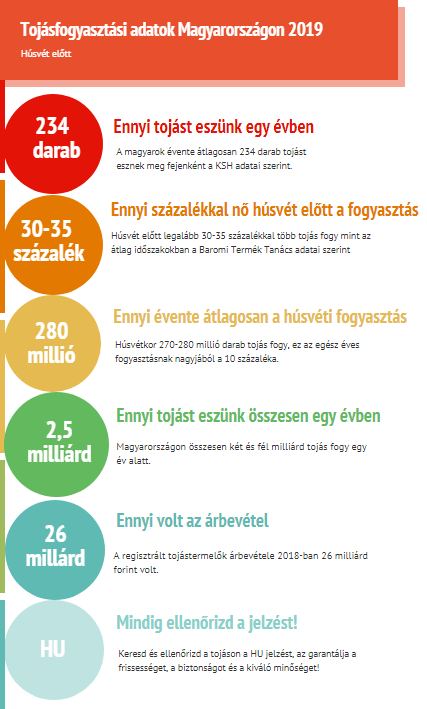 Tojásfogyasztási adatok Magyarországon 2019
Húsvét előtt

234 darab
Ennyi tojást eszünk egy évben
A magyarok évente átlagosan 234 darab tojást esznek meg fejenként a KSH adatai szerint.

30-35 százalék
Ennyi százalékkal nő húsvét előtt a fogyasztás
Húsvét előtt legalább 30-35 százalékkal több tojás fogy mint az átlag időszakokban a Baromi Termék Tanács adatai szerint

280 millió
Ennyi évente átlagosan a húsvéti fogyasztás
Húsvétkor 270-280 millió darab tojás fogy, ez az egész éves fogyasztásnak nagyjából a 10 százaléka.

2,5 milliárd
Ennyi tojást eszünk összesen egy évben
Magyarországon összesen két és fél milliárd tojás fogy egy év alatt.

26 millárd
Ennyi volt az árbevétel
A regisztrált tojástermelők árbevétele 2018-ban 26 milliárd forint volt.

HU
Mindig ellenőrizd a jelzést!
Keresd és ellenőrizd a tojáson a HU jelzést, az garantálja a frissességet, a biztonságot és a kiváló minőséget!